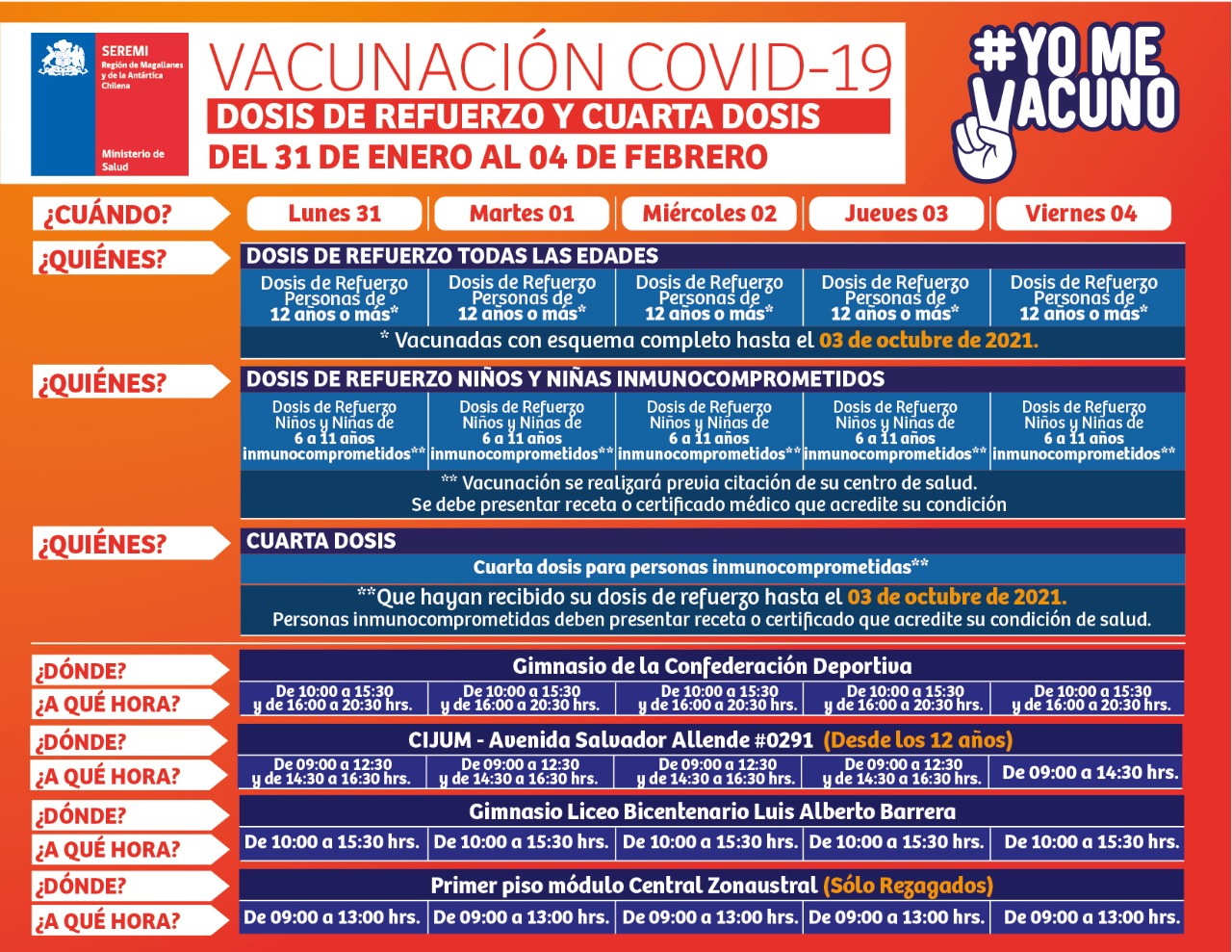 SEREMI
Región de Magallanes y de la Antártica Chilena

Ministerio de Salud

VACUNACIÓN COVID-19
DOSIS DE REFUERZO Y CUARTA DOSIS
DEL 31 DE ENERO AL 04 DE FEBRERO

#YO ME VACUNO

| ¿CUÁNDO? | Lunes 31 | Martes 01 | Miércoles 02 | Jueves 03 | Viernes 04 |
|---|---|---|---|---|---|

¿QUIÉNES?
DOSIS DE REFUERZO TODAS LAS EDADES

| Dosis de Refuerzo Personas de 12 años o más* | Dosis de Refuerzo Personas de 12 años o más* | Dosis de Refuerzo Personas de 12 años o más* | Dosis de Refuerzo Personas de 12 años o más* | Dosis de Refuerzo Personas de 12 años o más* |
|---|---|---|---|---|

* Vacunadas con esquema completo hasta el 03 de octubre de 2021.

¿QUIÉNES?
DOSIS DE REFUERZO NIÑOS Y NIÑAS INMUNOCOMPROMETIDOS

| Dosis de Refuerzo Niños y Niñas de 6 a 11 años inmunocomprometidos** | Dosis de Refuerzo Niños y Niñas de 6 a 11 años inmunocomprometidos** | Dosis de Refuerzo Niños y Niñas de 6 a 11 años inmunocomprometidos** | Dosis de Refuerzo Niños y Niñas de 6 a 11 años inmunocomprometidos** | Dosis de Refuerzo Niños y Niñas de 6 a 11 años inmunocomprometidos** |
|---|---|---|---|---|

** Vacunación se realizará previa citación de su centro de salud.
Se debe presentar receta o certificado médico que acredite su condición

¿QUIÉNES?
CUARTA DOSIS
Cuarta dosis para personas inmunocomprometidas**
**Que hayan recibido su dosis de refuerzo hasta el 03 de octubre de 2021.
Personas inmunocomprometidas deben presentar receta o certificado que acredite su condición de salud.

¿DÓNDE?
Gimnasio de la Confederación Deportiva
¿A QUÉ HORA?

| De 10:00 a 15:30 y de 16:00 a 20:30 hrs. | De 10:00 a 15:30 y de 16:00 a 20:30 hrs. | De 10:00 a 15:30 y de 16:00 a 20:30 hrs. | De 10:00 a 15:30 y de 16:00 a 20:30 hrs. | De 10:00 a 15:30 y de 16:00 a 20:30 hrs. |
|---|---|---|---|---|

¿DÓNDE?
CIJUM - Avenida Salvador Allende #0291 (Desde los 12 años)
¿A QUÉ HORA?

| De 09:00 a 12:30 y de 14:30 a 16:30 hrs. | De 09:00 a 12:30 y de 14:30 a 16:30 hrs. | De 09:00 a 12:30 y de 14:30 a 16:30 hrs. | De 09:00 a 12:30 y de 14:30 a 16:30 hrs. | De 09:00 a 14:30 hrs. |
|---|---|---|---|---|

¿DÓNDE?
Gimnasio Liceo Bicentenario Luis Alberto Barrera
¿A QUÉ HORA?

| De 10:00 a 15:30 hrs. | De 10:00 a 15:30 hrs. | De 10:00 a 15:30 hrs. | De 10:00 a 15:30 hrs. | De 10:00 a 15:30 hrs. |
|---|---|---|---|---|

¿DÓNDE?
Primer piso módulo Central Zonaustral (Sólo Rezagados)
¿A QUÉ HORA?

| De 09:00 a 13:00 hrs. | De 09:00 a 13:00 hrs. | De 09:00 a 13:00 hrs. | De 09:00 a 13:00 hrs. | De 09:00 a 13:00 hrs. |
|---|---|---|---|---|